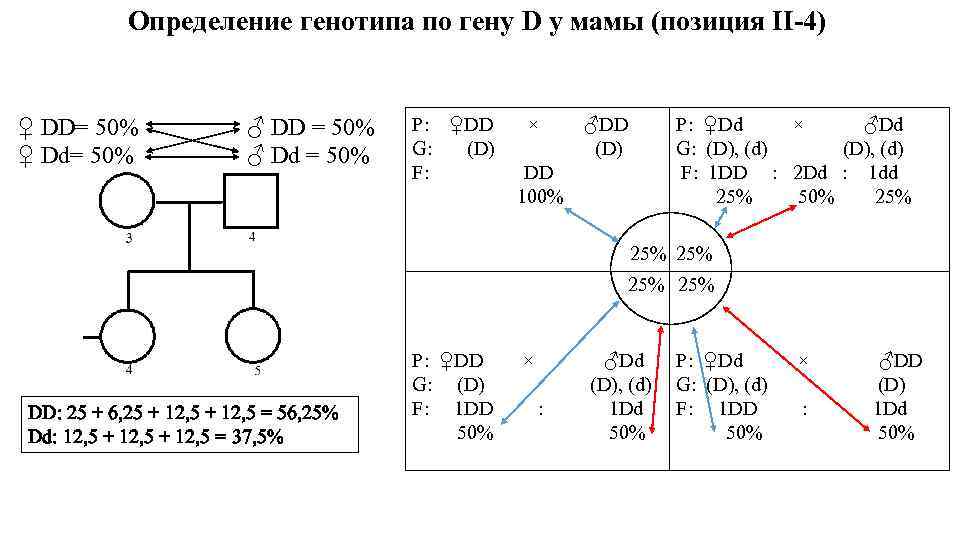 Определение генотипа по гену D у мамы (позиция II-4)

♀ DD= 50%
♀ Dd= 50%
♂ DD = 50%
♂ Dd = 50%

3
4
4
5

DD: 25 + 6,25 + 12,5 + 12,5 = 56,25%
Dd: 12,5 + 12,5 + 12,5 = 37,5%

P: ♀DD × ♂DD
G: (D) (D)
F: DD
100%

P: ♀Dd × ♂Dd
G: (D), (d) (D), (d)
F: 1DD : 2Dd : 1dd
25% 50% 25%

25% 25%
25% 25%

P: ♀DD × ♂Dd
G: (D) (D), (d)
F: 1DD : 1Dd
50% 50%

P: ♀Dd × ♂DD
G: (D), (d) (D)
F: 1DD : 1Dd
50% 50%